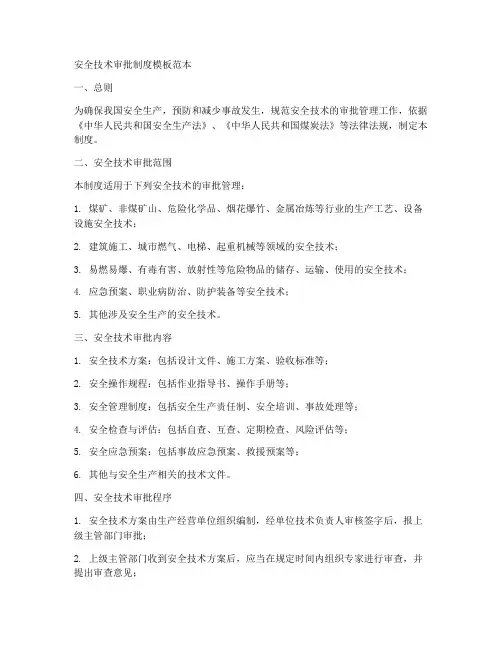 安全技术审批制度模板范本

一、总则

为确保我国安全生产，预防和减少事故发生，规范安全技术的审批管理工作，依据《中华人民共和国安全生产法》、《中华人民共和国煤炭法》等法律法规，制定本制度。

二、安全技术审批范围

本制度适用于下列安全技术的审批管理：

1. 煤矿、非煤矿山、危险化学品、烟花爆竹、金属冶炼等行业的生产工艺、设备设施安全技术；

2. 建筑施工、城市燃气、电梯、起重机械等领域的安全技术；

3. 易燃易爆、有毒有害、放射性等危险物品的储存、运输、使用的安全技术；

4. 应急预案、职业病防治、防护装备等安全技术；

5. 其他涉及安全生产的安全技术。

三、安全技术审批内容

1. 安全技术方案：包括设计文件、施工方案、验收标准等；

2. 安全操作规程：包括作业指导书、操作手册等；

3. 安全管理制度：包括安全生产责任制、安全培训、事故处理等；

4. 安全检查与评估：包括自查、互查、定期检查、风险评估等；

5. 安全应急预案：包括事故应急预案、救援预案等；

6. 其他与安全生产相关的技术文件。

四、安全技术审批程序

1. 安全技术方案由生产经营单位组织编制，经单位技术负责人审核签字后，报上级主管部门审批；

2. 上级主管部门收到安全技术方案后，应当在规定时间内组织专家进行审查，并提出审查意见；